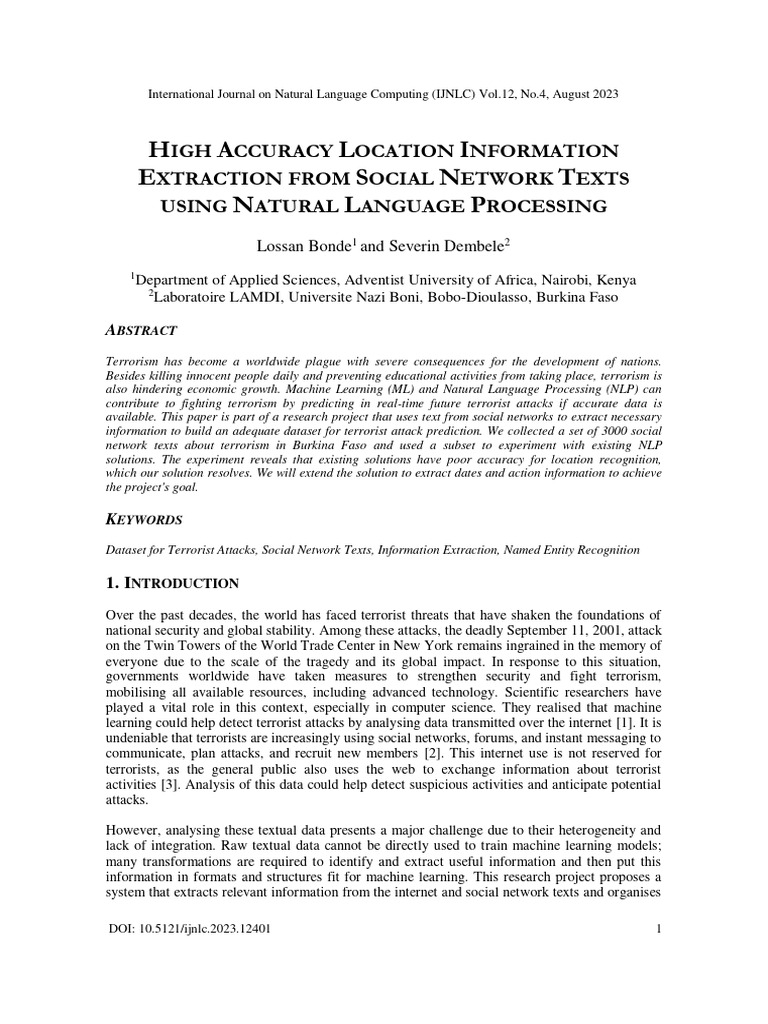 International Journal on Natural Language Computing (IJNLC) Vol.12, No.4, August 2023

HIGH ACCURACY LOCATION INFORMATION EXTRACTION FROM SOCIAL NETWORK TEXTS USING NATURAL LANGUAGE PROCESSING

Lossan Bonde$^1$ and Severin Dembele$^2$

$^1$Department of Applied Sciences, Adventist University of Africa, Nairobi, Kenya
$^2$Laboratoire LAMDI, Universite Nazi Boni, Bobo-Dioulasso, Burkina Faso

ABSTRACT

Terrorism has become a worldwide plague with severe consequences for the development of nations. Besides killing innocent people daily and preventing educational activities from taking place, terrorism is also hindering economic growth. Machine Learning (ML) and Natural Language Processing (NLP) can contribute to fighting terrorism by predicting in real-time future terrorist attacks if accurate data is available. This paper is part of a research project that uses text from social networks to extract necessary information to build an adequate dataset for terrorist attack prediction. We collected a set of 3000 social network texts about terrorism in Burkina Faso and used a subset to experiment with existing NLP solutions. The experiment reveals that existing solutions have poor accuracy for location recognition, which our solution resolves. We will extend the solution to extract dates and action information to achieve the project's goal.

KEYWORDS

Dataset for Terrorist Attacks, Social Network Texts, Information Extraction, Named Entity Recognition

1. INTRODUCTION

Over the past decades, the world has faced terrorist threats that have shaken the foundations of national security and global stability. Among these attacks, the deadly September 11, 2001, attack on the Twin Towers of the World Trade Center in New York remains ingrained in the memory of everyone due to the scale of the tragedy and its global impact. In response to this situation, governments worldwide have taken measures to strengthen security and fight terrorism, mobilising all available resources, including advanced technology. Scientific researchers have played a vital role in this context, especially in computer science. They realised that machine learning could help detect terrorist attacks by analysing data transmitted over the internet [1]. It is undeniable that terrorists are increasingly using social networks, forums, and instant messaging to communicate, plan attacks, and recruit new members [2]. This internet use is not reserved for terrorists, as the general public also uses the web to exchange information about terrorist activities [3]. Analysis of this data could help detect suspicious activities and anticipate potential attacks.

However, analysing these textual data presents a major challenge due to their heterogeneity and lack of integration. Raw textual data cannot be directly used to train machine learning models; many transformations are required to identify and extract useful information and then put this information in formats and structures fit for machine learning. This research project proposes a system that extracts relevant information from the internet and social network texts and organises

DOI: 10.5121/ijnlc.2023.12401 1